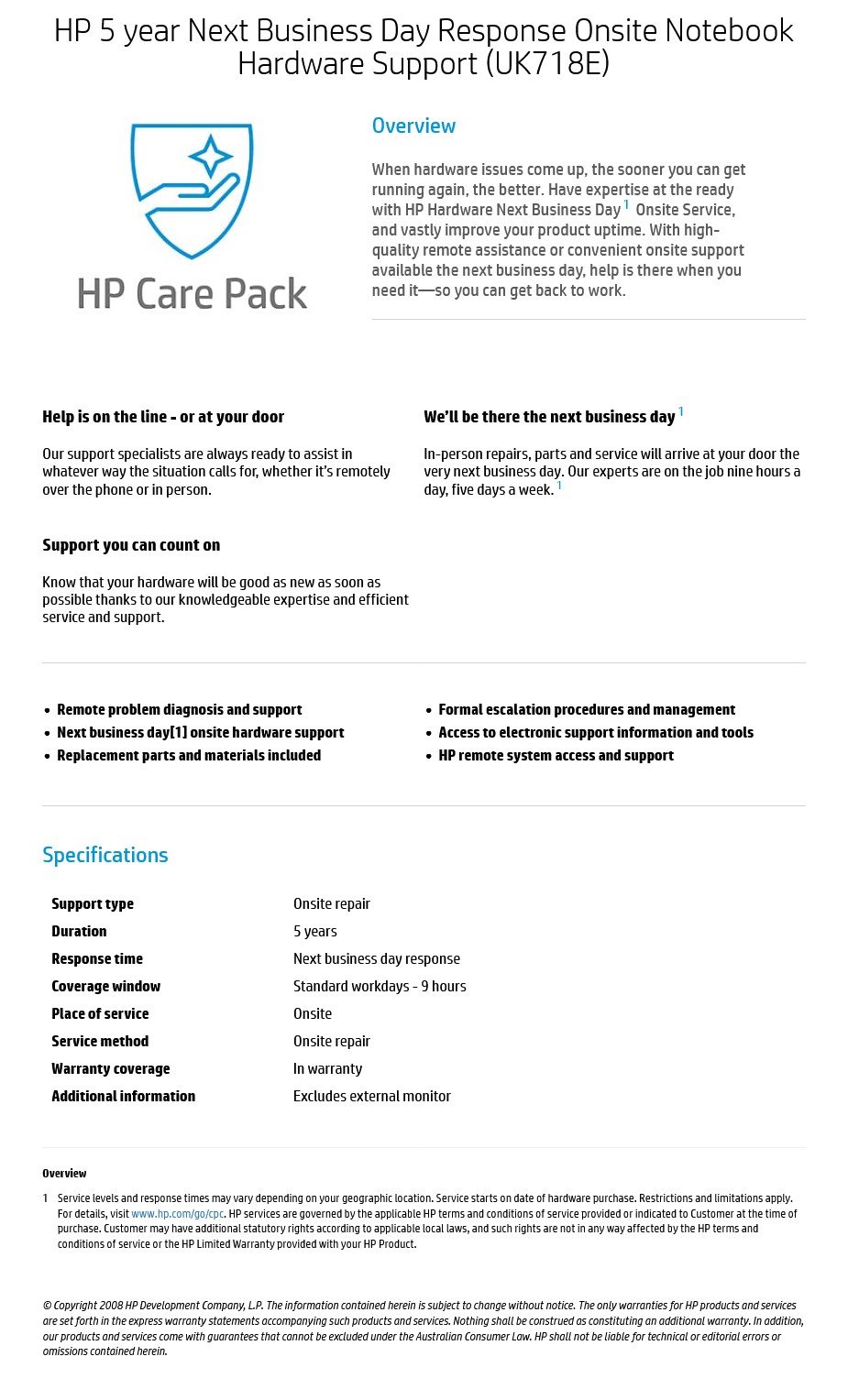 HP 5 year Next Business Day Response Onsite Notebook Hardware Support (UK718E)

HP Care Pack

Overview

When hardware issues come up, the sooner you can get running again, the better. Have expertise at the ready with HP Hardware Next Business Day $^{1}$ Onsite Service, and vastly improve your product uptime. With high-quality remote assistance or convenient onsite support available the next business day, help is there when you need it—so you can get back to work.

Help is on the line - or at your door

Our support specialists are always ready to assist in whatever way the situation calls for, whether it's remotely over the phone or in person.

Support you can count on

Know that your hardware will be good as new as soon as possible thanks to our knowledgeable expertise and efficient service and support.

We'll be there the next business day $^{1}$

In-person repairs, parts and service will arrive at your door the very next business day. Our experts are on the job nine hours a day, five days a week. $^{1}$

• Remote problem diagnosis and support
• Next business day[1] onsite hardware support
• Replacement parts and materials included

• Formal escalation procedures and management
• Access to electronic support information and tools
• HP remote system access and support

Specifications

Support type
Onsite repair
Duration
5 years
Response time
Next business day response
Coverage window
Standard workdays - 9 hours
Place of service
Onsite
Service method
Onsite repair
Warranty coverage
In warranty
Additional information
Excludes external monitor

Overview

1 Service levels and response times may vary depending on your geographic location. Service starts on date of hardware purchase. Restrictions and limitations apply. For details, visit www.hp.com/go/cpc. HP services are governed by the applicable HP terms and conditions of service provided or indicated to Customer at the time of purchase. Customer may have additional statutory rights according to applicable local laws, and such rights are not in any way affected by the HP terms and conditions of service or the HP Limited Warranty provided with your HP Product.

© Copyright 2008 HP Development Company, L.P. The information contained herein is subject to change without notice. The only warranties for HP products and services are set forth in the express warranty statements accompanying such products and services. Nothing shall be construed as constituting an additional warranty. In addition, our products and services come with guarantees that cannot be excluded under the Australian Consumer Law. HP shall not be liable for technical or editorial errors or omissions contained herein.